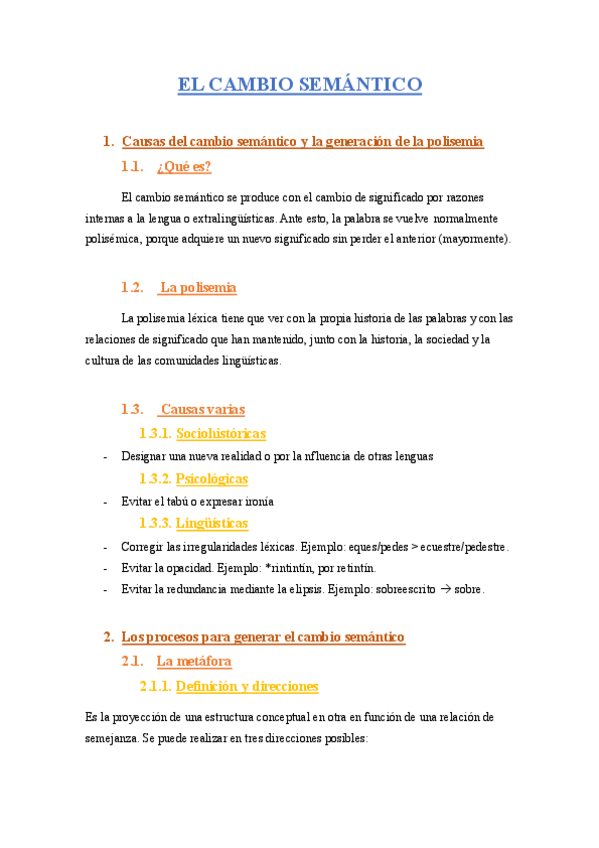 EL CAMBIO SEMÁNTICO

1. Causas del cambio semántico y la generación de la polisemia

1.1. ¿Qué es?

El cambio semántico se produce con el cambio de significado por razones internas a la lengua o extralingüísticas. Ante esto, la palabra se vuelve normalmente polisémica, porque adquiere un nuevo significado sin perder el anterior (mayormente).

1.2. La polisemia

La polisemia léxica tiene que ver con la propia historia de las palabras y con las relaciones de significado que han mantenido, junto con la historia, la sociedad y la cultura de las comunidades lingüísticas.

1.3. Causas varias

1.3.1. Sociohistóricas

- Designar una nueva realidad o por la nfluencia de otras lenguas

1.3.2. Psicológicas

- Evitar el tabú o expresar ironía

1.3.3. Lingüísticas

- Corregir las irregularidades léxicas. Ejemplo: eques/pedes > ecuestre/pedestre.
- Evitar la opacidad. Ejemplo: *rintintín, por retintín.
- Evitar la redundancia mediante la elipsis. Ejemplo: sobreescrito → sobre.

2. Los procesos para generar el cambio semántico

2.1. La metáfora

2.1.1. Definición y direcciones

Es la proyección de una estructura conceptual en otra en función de una relación de semejanza. Se puede realizar en tres direcciones posibles: